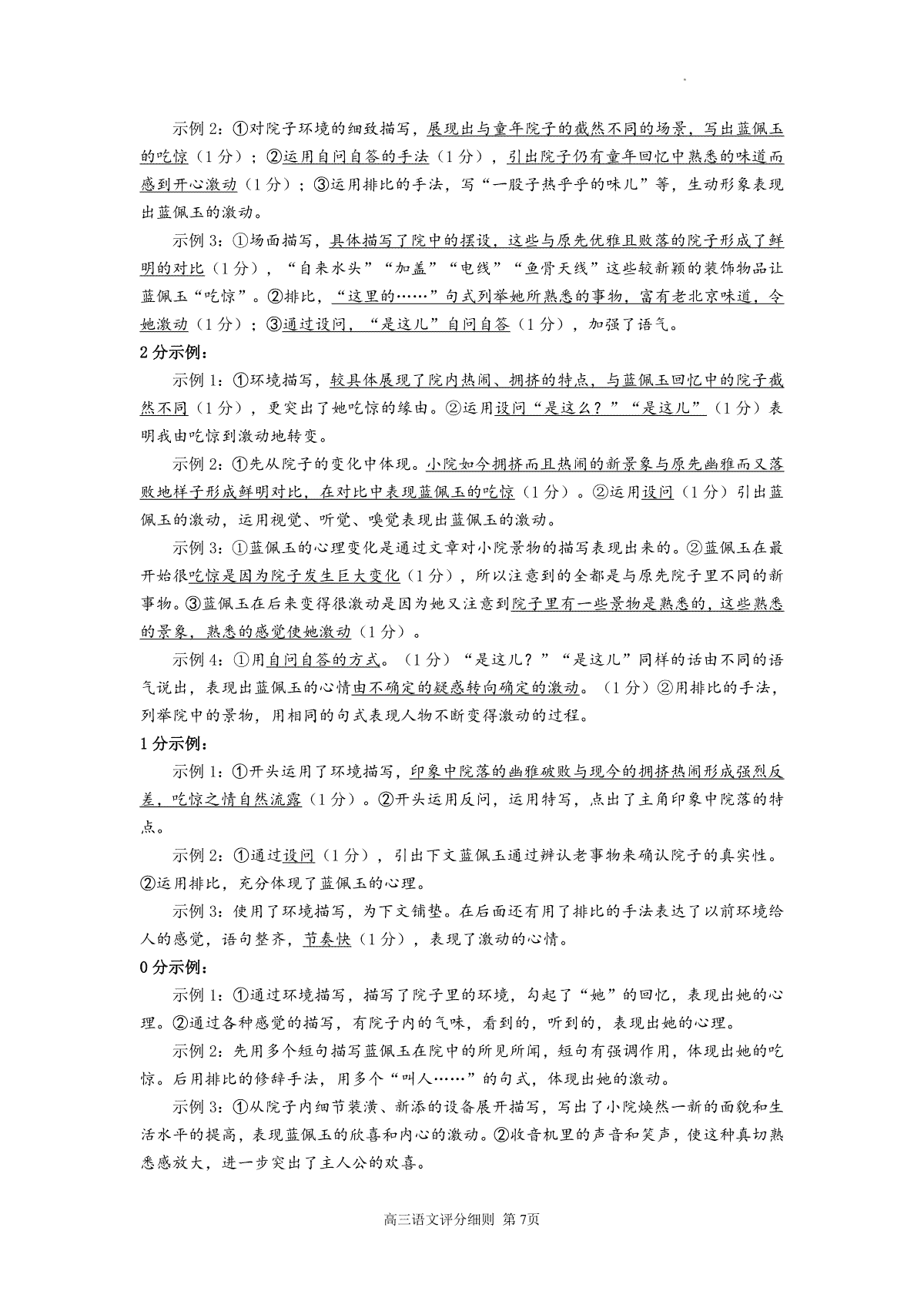 示例 2：①对院子环境的细致描写，展现出与童年院子的截然不同的场景，写出蓝佩玉的吃惊（1 分）；②运用自问自答的手法（1 分），引出院子仍有童年回忆中熟悉的味道而感到开心激动（1 分）；③运用排比的手法，写“一股子热乎乎的味儿”等，生动形象表现出蓝佩玉的激动。

示例 3：①场面描写，具体描写了院中的摆设，这些与原先优雅且败落的院子形成了鲜明的对比（1 分），“自来水头”“加盖”“电线”“鱼骨天线”这些较新颖的装饰物品让蓝佩玉“吃惊”。②排比，“这里的……”句式列举她所熟悉的事物，富有老北京味道，令她激动（1 分）；③通过设问，“是这儿”自问自答（1 分），加强了语气。

2 分示例：

示例 1：①环境描写，较具体展现了院内热闹、拥挤的特点，与蓝佩玉回忆中的院子截然不同（1 分），更突出了她吃惊的缘由。②运用设问“是这么？”“是这儿”（1 分）表明我由吃惊到激动地转变。

示例 2：①先从院子的变化中体现。小院如今拥挤而且热闹的新景象与原先幽雅而又落败地样子形成鲜明对比，在对比中表现蓝佩玉的吃惊（1 分）。②运用设问（1 分）引出蓝佩玉的激动，运用视觉、听觉、嗅觉表现出蓝佩玉的激动。

示例 3：①蓝佩玉的心理变化是通过文章对小院景物的描写表现出来的。②蓝佩玉在最开始很吃惊是因为院子发生巨大变化（1 分），所以注意到的全都是与原先院子里不同的新事物。③蓝佩玉在后来变得很激动是因为她又注意到院子里有一些景物是熟悉的，这些熟悉的景象，熟悉的感觉使她激动（1 分）。

示例 4：①用自问自答的方式。（1 分）“是这儿？”“是这儿”同样的话由不同的语气说出，表现出蓝佩玉的心情由不确定的疑惑转向确定的激动。（1 分）②用排比的手法，列举院中的景物，用相同的句式表现人物不断变得激动的过程。

1 分示例：

示例 1：①开头运用了环境描写，印象中院落的幽雅破败与现今的拥挤热闹形成强烈反差，吃惊之情自然流露（1 分）。②开头运用反问，运用特写，点出了主角印象中院落的特点。

示例 2：①通过设问（1 分），引出下文蓝佩玉通过辨认老事物来确认院子的真实性。②运用排比，充分体现了蓝佩玉的心理。

示例 3：使用了环境描写，为下文铺垫。在后面还有用了排比的手法表达了以前环境给人的感觉，语句整齐，节奏快（1 分），表现了激动的心情。

0 分示例：

示例 1：①通过环境描写，描写了院子里的环境，勾起了“她”的回忆，表现出她的心理。②通过各种感觉的描写，有院子内的气味，看到的，听到的，表现出她的心理。

示例 2：先用多个短句描写蓝佩玉在院中的所见所闻，短句有强调作用，体现出她的吃惊。后用排比的修辞手法，用多个“叫人……”的句式，体现出她的激动。

示例 3：①从院子内细节装潢、新添的设备展开描写，写出了小院焕然一新的面貌和生活水平的提高，表现蓝佩玉的欣喜和内心的激动。②收音机里的声音和笑声，使这种真切熟悉感放大，进一步突出了主人公的欢喜。

高三语文评分细则 第 7页